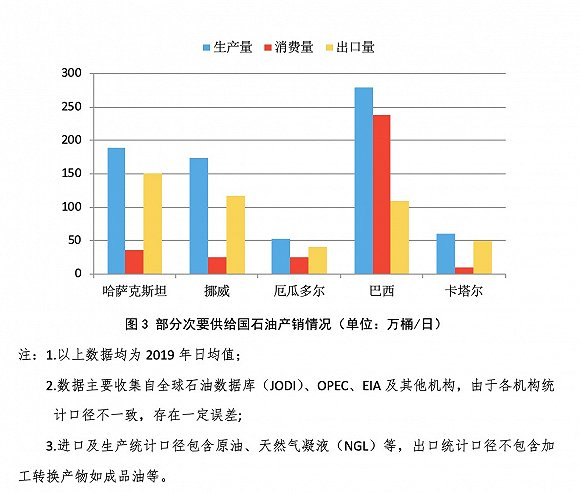 生产量 消费量 出口量

300
250
200
150
100
50
0

哈萨克斯坦 挪威 厄瓜多尔 巴西 卡塔尔

图 3 部分次要供给国石油产销情况（单位：万桶/日）

注：1.以上数据均为 2019 年日均值；

2.数据主要收集自全球石油数据库（JODI）、OPEC、EIA 及其他机构，由于各机构统计口径不一致，存在一定误差；

3.进口及生产统计口径包含原油、天然气凝液（NGL）等，出口统计口径不包含加工转换产物如成品油等。